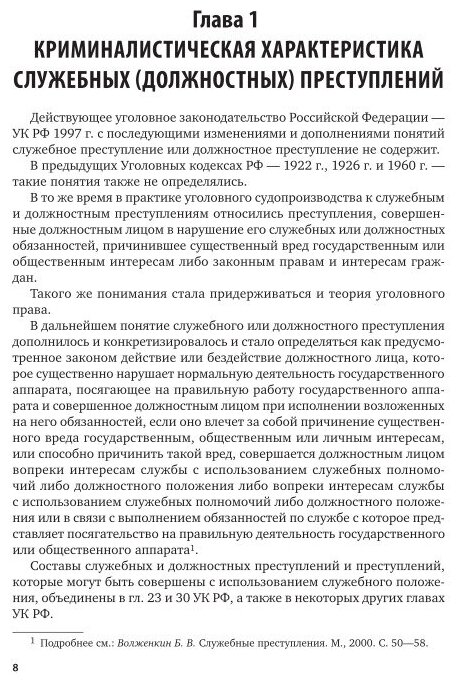 Глава 1
КРИМИНАЛИСТИЧЕСКАЯ ХАРАКТЕРИСТИКА СЛУЖЕБНЫХ (ДОЛЖНОСТНЫХ) ПРЕСТУПЛЕНИЙ

Действующее уголовное законодательство Российской Федерации — УК РФ 1997 г. с последующими изменениями и дополнениями понятий служебное преступление или должностное преступление не содержит.

В предыдущих Уголовных кодексах РФ — 1922 г., 1926 г. и 1960 г. — такие понятия также не определялись.

В то же время в практике уголовного судопроизводства к служебным и должностным преступлениям относились преступления, совершенные должностным лицом в нарушение его служебных или должностных обязанностей, причинившее существенный вред государственным или общественным интересам либо законным правам и интересам граждан.

Такого же понимания стала придерживаться и теория уголовного права.

В дальнейшем понятие служебного или должностного преступления дополнилось и конкретизировалось и стало определяться как предусмотренное законом действие или бездействие должностного лица, которое существенно нарушает нормальную деятельность государственного аппарата, посягающее на правильную работу государственного аппарата и совершенное должностным лицом при исполнении возложенных на него обязанностей, если оно влечет за собой причинение существенного вреда государственным, общественным или личным интересам, или способно причинить такой вред, совершается должностным лицом вопреки интересам службы с использованием служебных полномочий либо должностного положения либо вопреки интересам службы с использованием служебных полномочий либо должностного положения или в связи с выполнением обязанностей по службе с которое представляет посягательство на правильную деятельность государственного или общественного аппарата$^1$.

Составы служебных и должностных преступлений и преступлений, которые могут быть совершены с использованием служебного положения, объединены в гл. 23 и 30 УК РФ, а также в некоторых других главах УК РФ.

$^1$ Подробнее см.: Волженкин Б. В. Служебные преступления. М., 2000. С. 50—58.

8